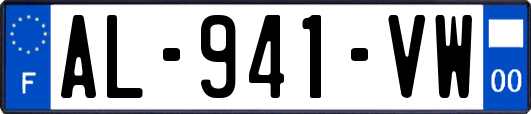 F
AL-941-VW
00